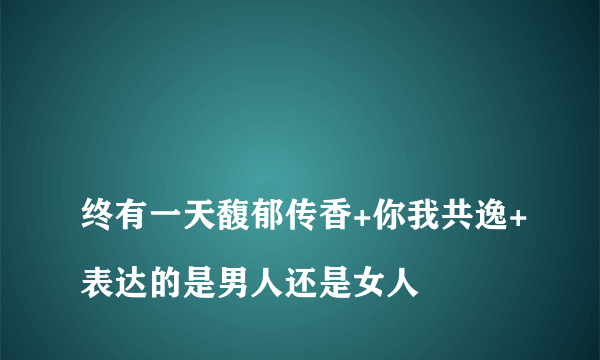 终有一天馥郁传香+你我共逸+表达的是男人还是女人